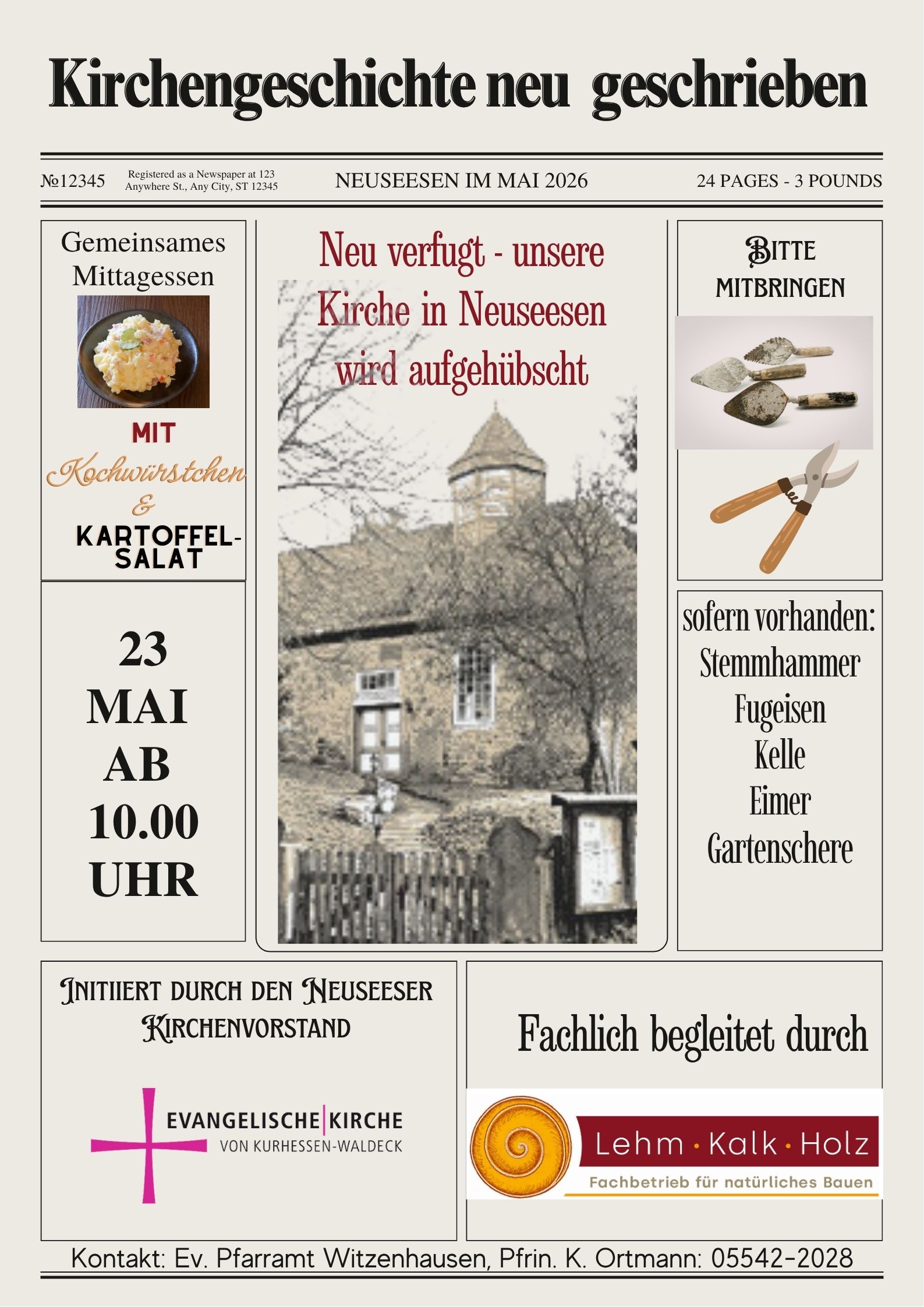 Kirchengeschichte neu geschrieben

№12345 Registered as a Newspaper at 123 Anywhere St., Any City, ST 12345 NEUSEESEN IM MAI 2026 24 PAGES - 3 POUNDS

Gemeinsames Mittagessen

MIT
Kochwürstchen
&
KARTOFFEL-SALAT

23 MAI AB 10.00 UHR

Neu verfugt - unsere Kirche in Neuseesen wird aufgehübscht

BITTE MITBRINGEN

sofern vorhanden:
Stemmhammer
Fugeisen
Kelle
Eimer
Gartenschere

INITIIERT DURCH DEN NEUSEESER KIRCHENVORSTAND

EVANGELISCHE KIRCHE
VON KURHESSEN-WALDECK

Fachlich begleitet durch

Lehm · Kalk · Holz
Fachbetrieb für natürliches Bauen

Kontakt: Ev. Pfarramt Witzenhausen, Pfrin. K. Ortmann: 05542-2028